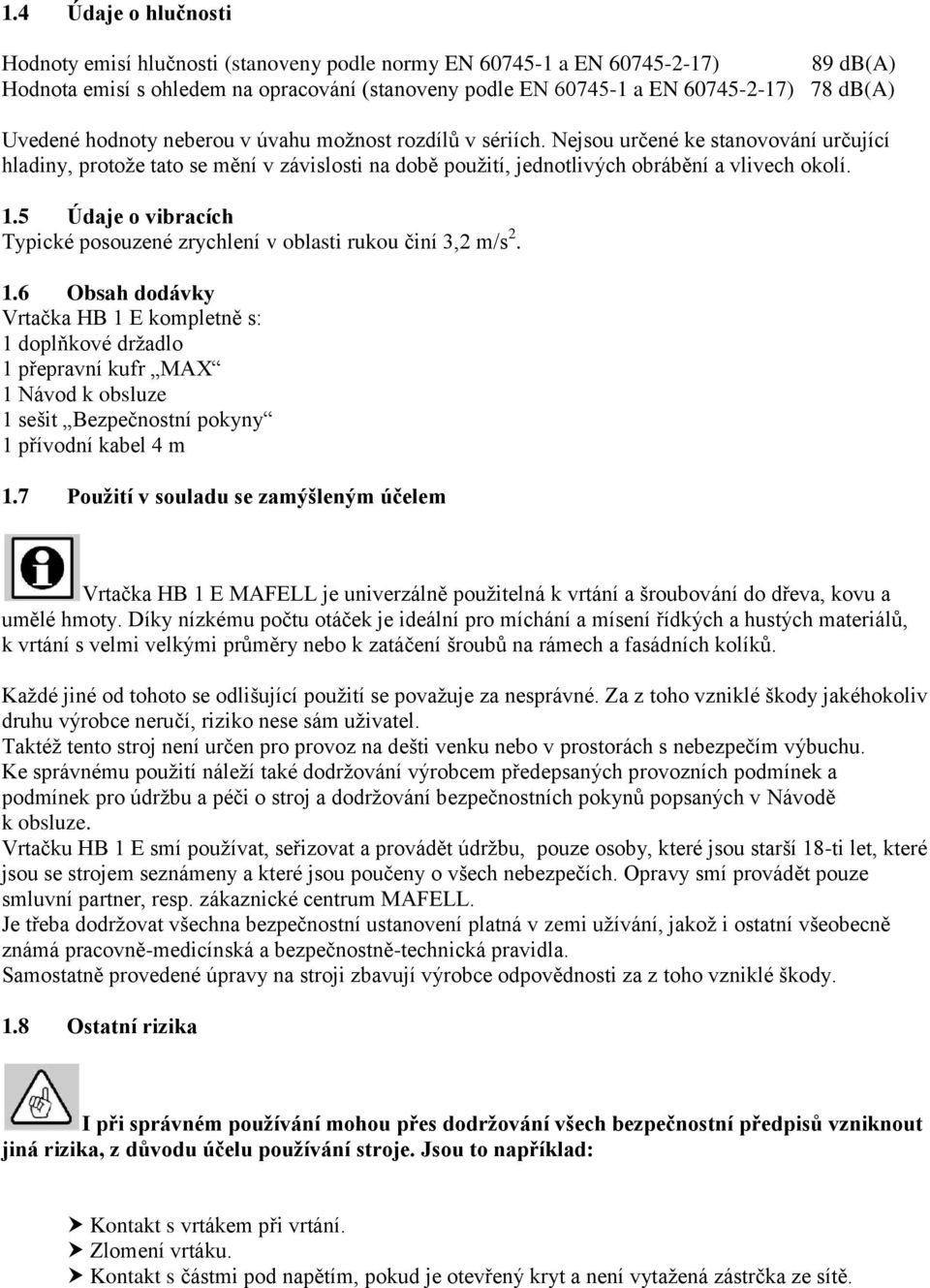 1.4 Údaje o hlučnosti

Hodnoty emisí hlučnosti (stanoveny podle normy EN 60745-1 a EN 60745-2-17) 89 db(A)
Hodnota emisí s ohledem na opracování (stanoveny podle EN 60745-1 a EN 60745-2-17) 78 db(A)

Uvedené hodnoty neberou v úvahu možnost rozdílů v sériích. Nejsou určené ke stanovování určující hladiny, protože tato se mění v závislosti na době použití, jednotlivých obrábění a vlivech okolí.

1.5 Údaje o vibracích
Typické posouzené zrychlení v oblasti rukou činí 3,2 m/s$^2$.

1.6 Obsah dodávky
Vrtačka HB 1 E kompletně s:
1 doplňkové držadlo
1 přepravní kufr „MAX“
1 Návod k obsluze
1 sešit „Bezpečnostní pokyny“
1 přívodní kabel 4 m

1.7 Použití v souladu se zamýšleným účelem

Vrtačka HB 1 E MAFELL je univerzálně použitelná k vrtání a šroubování do dřeva, kovu a umělé hmoty. Díky nízkému počtu otáček je ideální pro míchání a mísení řídkých a hustých materiálů, k vrtání s velmi velkými průměry nebo k zatáčení šroubů na rámech a fasádních kolíků.

Každé jiné od tohoto se odlišující použití se považuje za nesprávné. Za z toho vzniklé škody jakéhokoliv druhu výrobce neručí, riziko nese sám uživatel.
Taktéž tento stroj není určen pro provoz na dešti venku nebo v prostorách s nebezpečím výbuchu.
Ke správnému použití náleží také dodržování výrobcem předepsaných provozních podmínek a podmínek pro údržbu a péči o stroj a dodržování bezpečnostních pokynů popsaných v Návodě k obsluze.
Vrtačku HB 1 E smí používat, seřizovat a provádět údržbu, pouze osoby, které jsou starší 18-ti let, které jsou se strojem seznámeny a které jsou poučeny o všech nebezpečích. Opravy smí provádět pouze smluvní partner, resp. zákaznické centrum MAFELL.
Je třeba dodržovat všechna bezpečnostní ustanovení platná v zemi užívání, jakož i ostatní všeobecně známá pracovně-medicínská a bezpečnostně-technická pravidla.
Samostatně provedené úpravy na stroji zbavují výrobce odpovědnosti za z toho vzniklé škody.

1.8 Ostatní rizika

I při správném používání mohou přes dodržování všech bezpečnostní předpisů vzniknout jiná rizika, z důvodu účelu používání stroje. Jsou to například:

➤ Kontakt s vrtákem při vrtání.
➤ Zlomení vrtáku.
➤ Kontakt s částmi pod napětím, pokud je otevřený kryt a není vytažená zástrčka ze sítě.